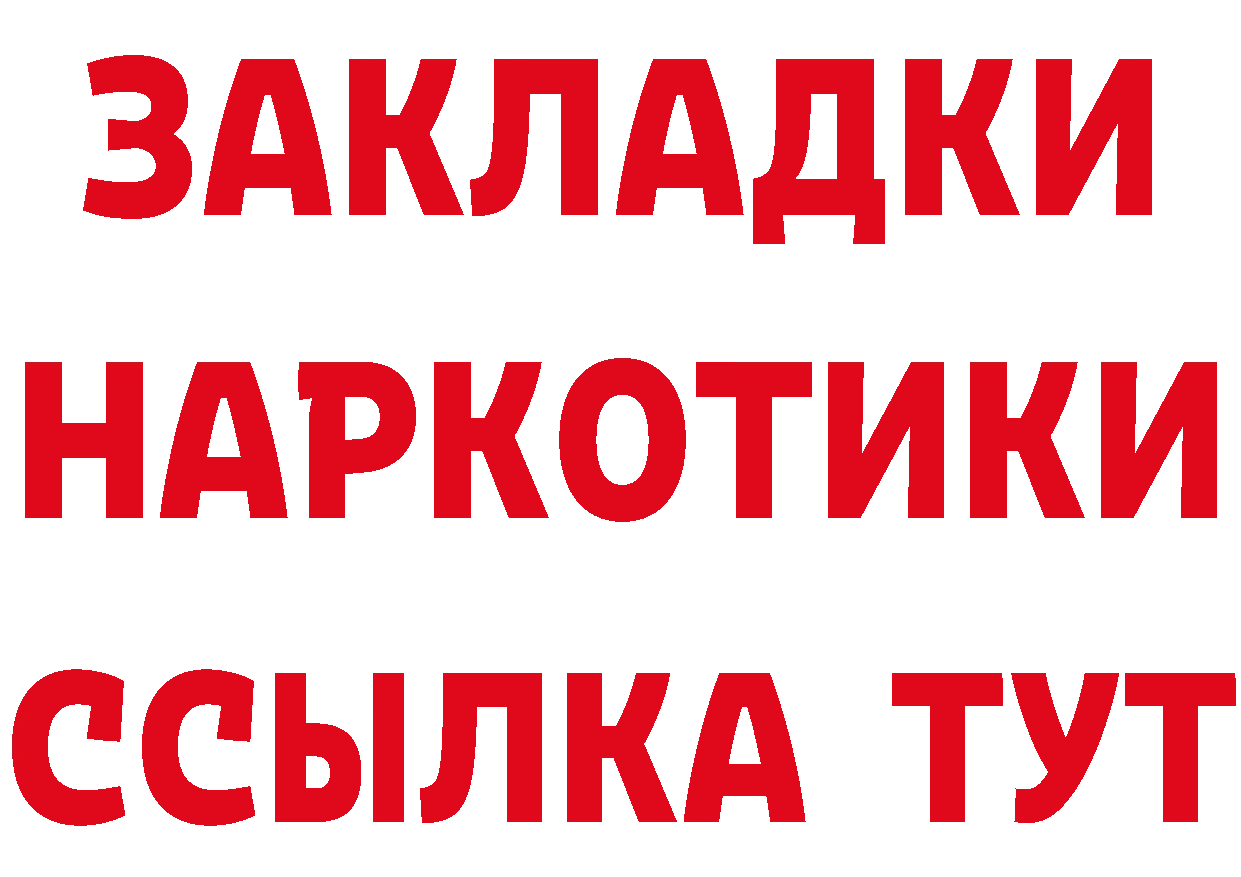 ЗАКЛАДКИ НАРКОТИКИ ССЫЛКА ТУТ